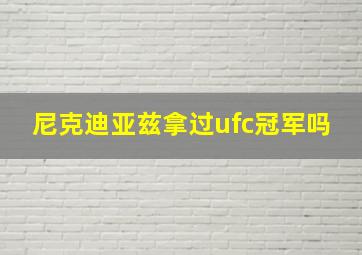 尼克迪亚兹拿过ufc冠军吗